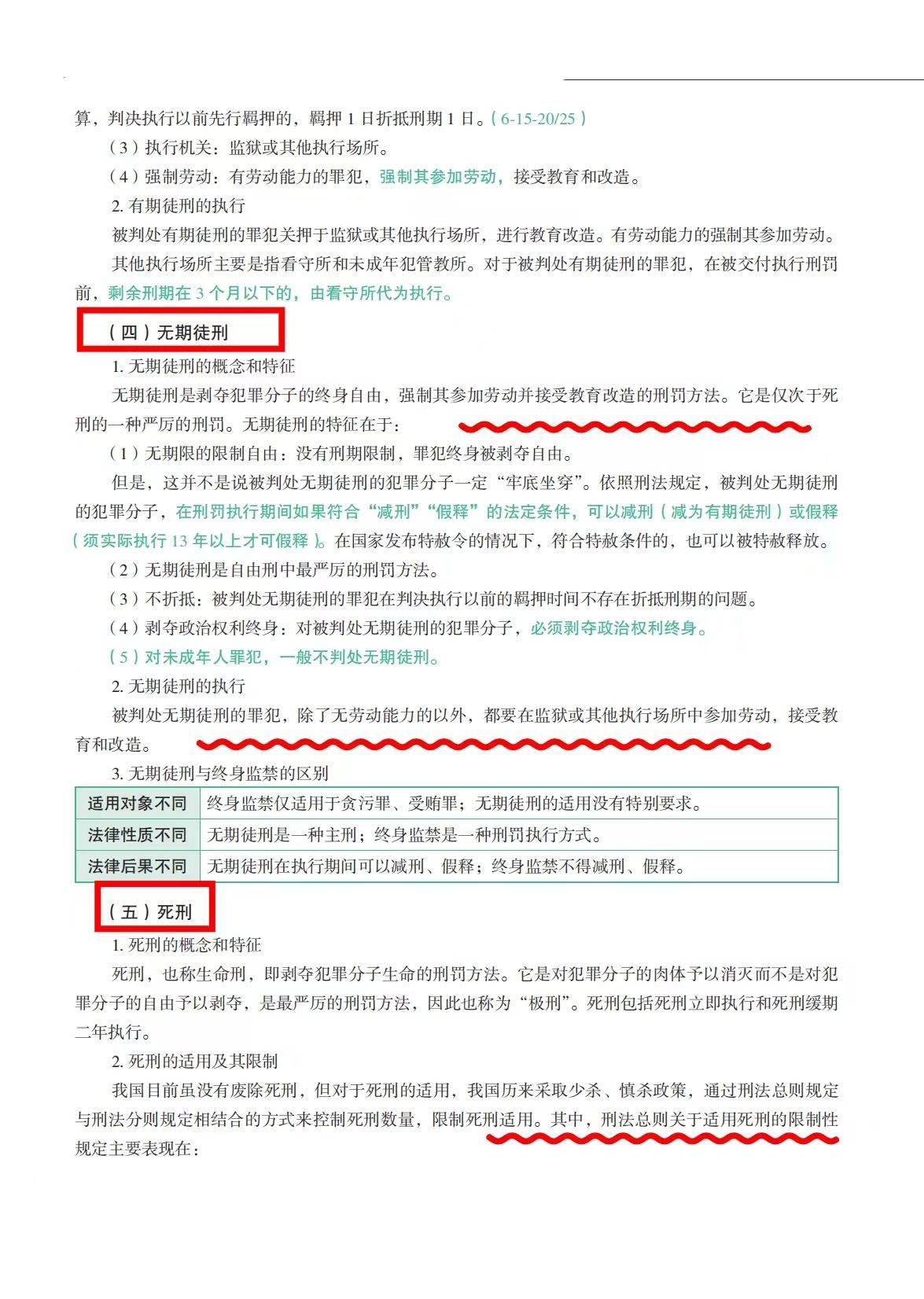 算，判决执行以前先行羁押的，羁押 1 日折抵刑期 1 日。（6-15-20/25）

（3）执行机关：监狱或其他执行场所。

（4）强制劳动：有劳动能力的罪犯，强制其参加劳动，接受教育和改造。

2. 有期徒刑的执行

被判处有期徒刑的罪犯关押于监狱或其他执行场所，进行教育改造。有劳动能力的强制其参加劳动。

其他执行场所主要是指看守所和未成年犯管教所。对于被判处有期徒刑的罪犯，在被交付执行刑罚前，剩余刑期在 3 个月以下的，由看守所代为执行。

（四）无期徒刑

1. 无期徒刑的概念和特征

无期徒刑是剥夺犯罪分子的终身自由，强制其参加劳动并接受教育改造的刑罚方法。它是仅次于死刑的一种严厉的刑罚。无期徒刑的特征在于：

（1）无期限的限制自由：没有刑期限制，罪犯终身被剥夺自由。

但是，这并不是说被判处无期徒刑的犯罪分子一定“牢底坐穿”。依照刑法规定，被判处无期徒刑的犯罪分子，在刑罚执行期间如果符合“减刑”“假释”的法定条件，可以减刑（减为有期徒刑）或假释（须实际执行 13 年以上才可假释）。在国家发布特赦令的情况下，符合特赦条件的，也可以被特赦释放。

（2）无期徒刑是自由刑中最严厉的刑罚方法。

（3）不折抵：被判处无期徒刑的罪犯在判决执行以前的羁押时间不存在折抵刑期的问题。

（4）剥夺政治权利终身：对被判处无期徒刑的犯罪分子，必须剥夺政治权利终身。

（5）对未成年人罪犯，一般不判处无期徒刑。

2. 无期徒刑的执行

被判处无期徒刑的罪犯，除了无劳动能力的以外，都要在监狱或其他执行场所中参加劳动，接受教育和改造。

3. 无期徒刑与终身监禁的区别

| 适用对象不同 | 终身监禁仅适用于贪污罪、受贿罪；无期徒刑的适用没有特别要求。 |
|---|---|
| 法律性质不同 | 无期徒刑是一种主刑；终身监禁是一种刑罚执行方式。 |
| 法律后果不同 | 无期徒刑在执行期间可以减刑、假释；终身监禁不得减刑、假释。 |

（五）死刑

1. 死刑的概念和特征

死刑，也称生命刑，即剥夺犯罪分子生命的刑罚方法。它是对犯罪分子的肉体予以消灭而不是对犯罪分子的自由予以剥夺，是最严厉的刑罚方法，因此也称为“极刑”。死刑包括死刑立即执行和死刑缓期二年执行。

2. 死刑的适用及其限制

我国目前虽没有废除死刑，但对于死刑的适用，我国历来采取少杀、慎杀政策，通过刑法总则规定与刑法分则规定相结合的方式来控制死刑数量，限制死刑适用。其中，刑法总则关于适用死刑的限制性规定主要表现在：